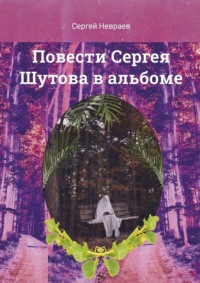 Сергей Невраев

Повести Сергея Шутова в альбоме